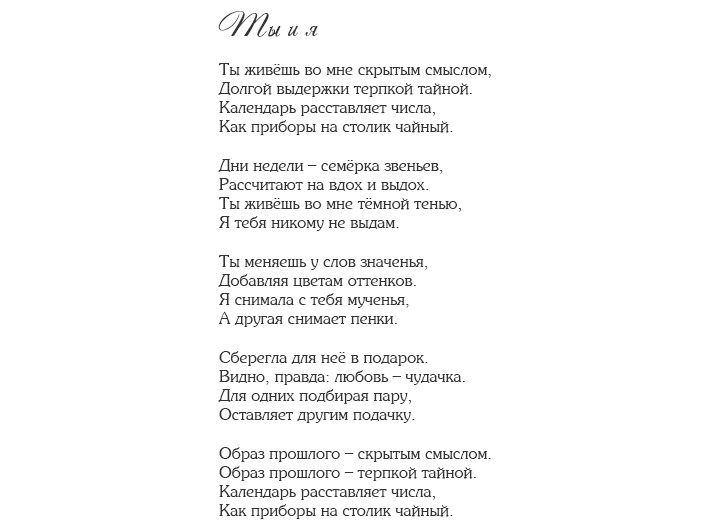 Ты и я

Ты живёшь во мне скрытым смыслом,
Долгой выдержки терпкой тайной.
Календарь расставляет числа,
Как приборы на столик чайный.

Дни недели – семёрка звеньев,
Рассчитают на вдох и выдох.
Ты живёшь во мне тёмной тенью,
Я тебя никому не выдам.

Ты меняешь у слов значенья,
Добавляя цветам оттенков.
Я снимала с тебя мученья,
А другая снимает пенки.

Сберегла для неё в подарок.
Видно, правда: любовь – чудачка.
Для одних подбирая пару,
Оставляет другим подачку.

Образ прошлого – скрытым смыслом.
Образ прошлого – терпкой тайной.
Календарь расставляет числа,
Как приборы на столик чайный.